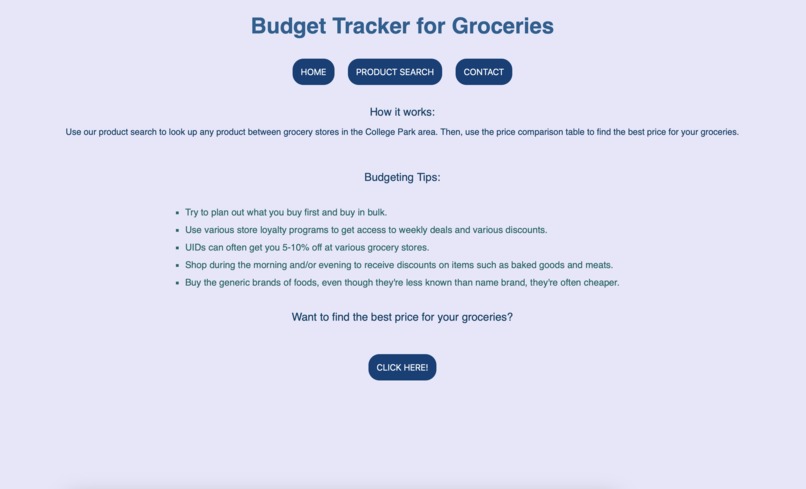 Budget Tracker for Groceries

HOME
PRODUCT SEARCH
CONTACT

How it works:

Use our product search to look up any product between grocery stores in the College Park area. Then, use the price comparison table to find the best price for your groceries.

Budgeting Tips:

- Try to plan out what you buy first and buy in bulk.
- Use various store loyalty programs to get access to weekly deals and various discounts.
- UIDs can often get you 5-10% off at various grocery stores.
- Shop during the morning and/or evening to receive discounts on items such as baked goods and meats.
- Buy the generic brands of foods, even though they're less known than name brand, they're often cheaper.

Want to find the best price for your groceries?

CLICK HERE!